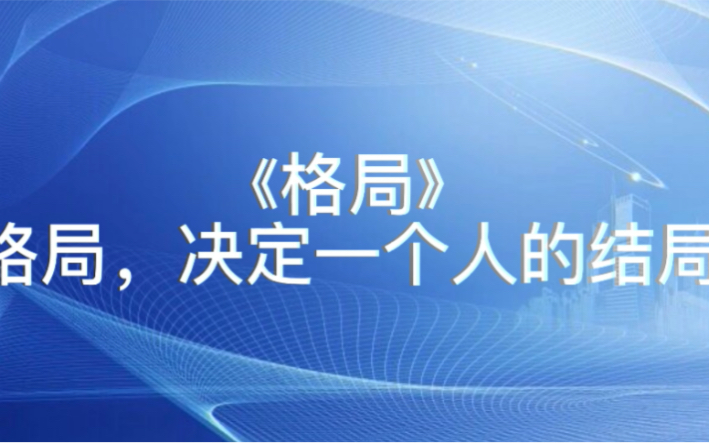 《格局》

格局，决定一个人的结局